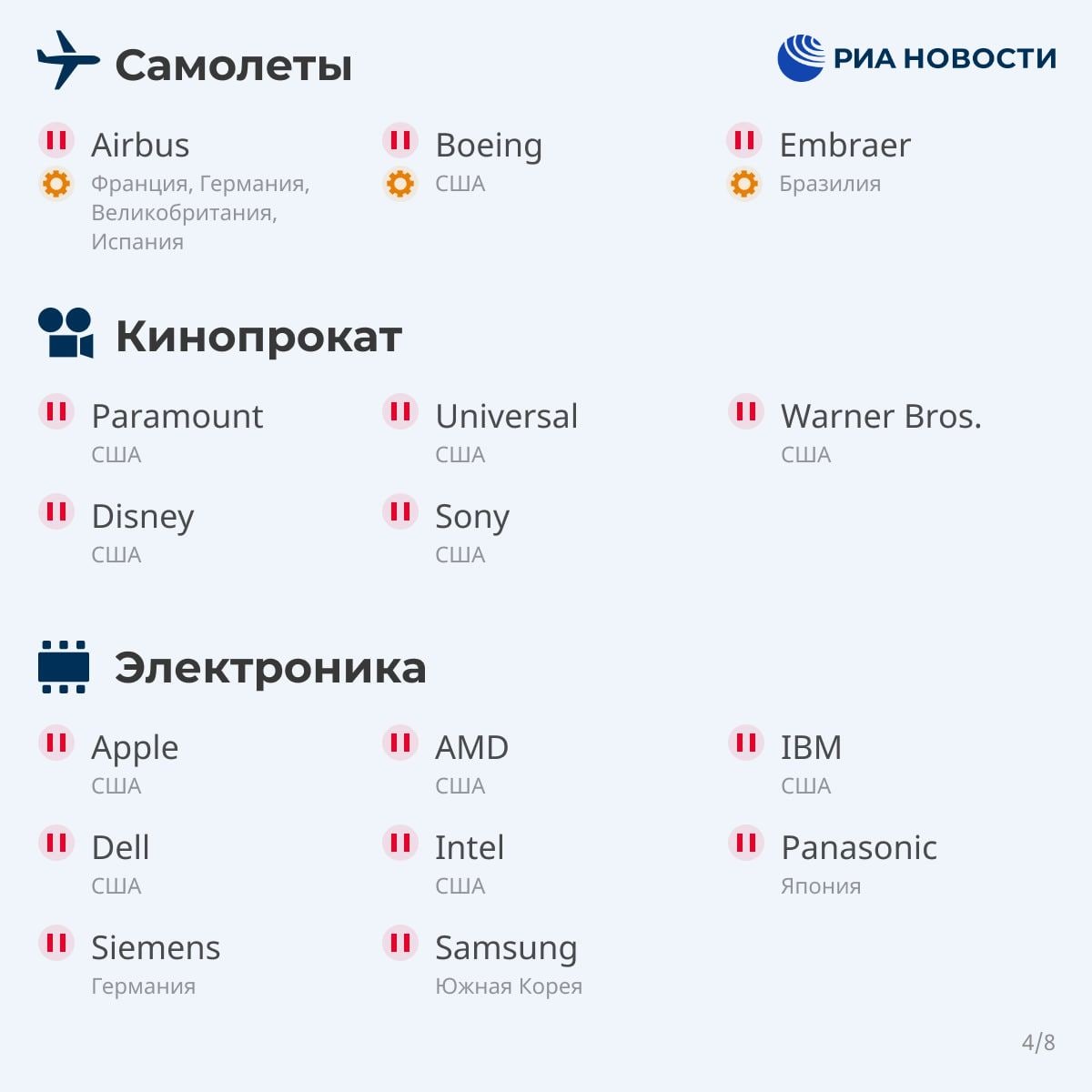 Самолеты

РИА НОВОСТИ

Airbus
Франция, Германия, Великобритания, Испания

Boeing
США

Embraer
Бразилия

Кинопрокат

Paramount
США

Universal
США

Warner Bros.
США

Disney
США

Sony
США

Электроника

Apple
США

AMD
США

IBM
США

Dell
США

Intel
США

Panasonic
Япония

Siemens
Германия

Samsung
Южная Корея

4/8